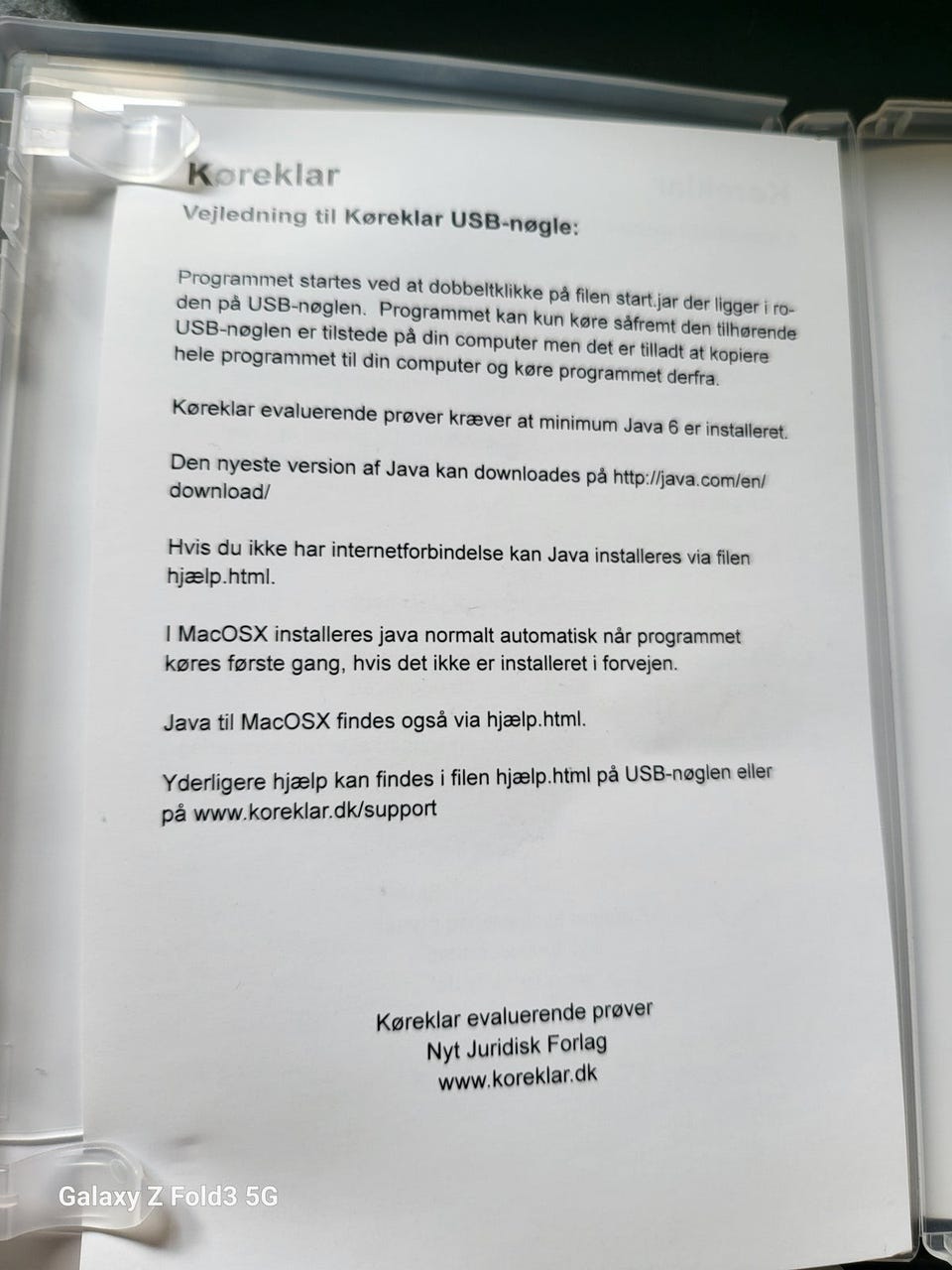 Køreklar
Vejledning til Køreklar USB-nøgle:

Programmet startes ved at dobbeltklikke på filen start.jar der ligger i roden på USB-nøglen. Programmet kan kun køre såfremt den tilhørende USB-nøglen er tilstede på din computer men det er tilladt at kopiere hele programmet til din computer og køre programmet derfra.

Køreklar evaluerende prøver kræver at minimum Java 6 er installeret.

Den nyeste version af Java kan downloades på http://java.com/en/download/

Hvis du ikke har internetforbindelse kan Java installeres via filen hjælp.html.

I MacOSX installeres java normalt automatisk når programmet køres første gang, hvis det ikke er installeret i forvejen.

Java til MacOSX findes også via hjælp.html.

Yderligere hjælp kan findes i filen hjælp.html på USB-nøglen eller på www.koreklar.dk/support

Køreklar evaluerende prøver
Nyt Juridisk Forlag
www.koreklar.dk

Galaxy Z Fold3 5G